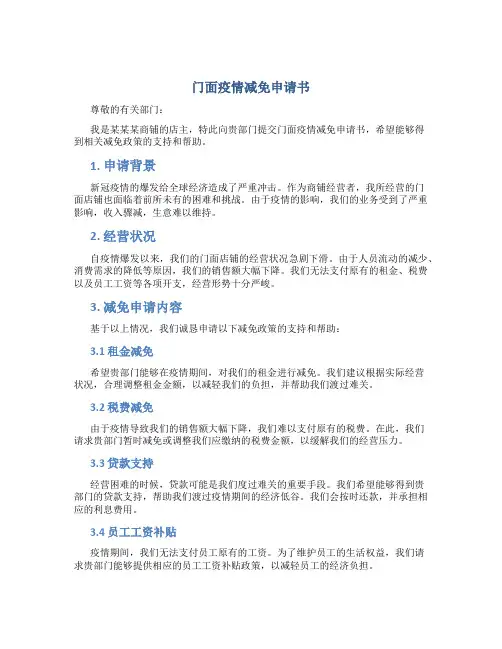 门面疫情减免申请书

尊敬的有关部门：

我是某某某商铺的店主，特此向贵部门提交门面疫情减免申请书，希望能够得到相关减免政策的支持和帮助。

1. 申请背景

新冠疫情的爆发给全球经济造成了严重冲击。作为商铺经营者，我所经营的门面店铺也面临着前所未有的困难和挑战。由于疫情的影响，我们的业务受到了严重影响，收入骤减，生意难以维持。

2. 经营状况

自疫情爆发以来，我们的门面店铺的经营状况急剧下滑。由于人员流动的减少、消费需求的降低等原因，我们的销售额大幅下降。我们无法支付原有的租金、税费以及员工工资等各项开支，经营形势十分严峻。

3. 减免申请内容

基于以上情况，我们诚恳申请以下减免政策的支持和帮助：

3.1 租金减免

希望贵部门能够在疫情期间，对我们的租金进行减免。我们建议根据实际经营状况，合理调整租金金额，以减轻我们的负担，并帮助我们渡过难关。

3.2 税费减免

由于疫情导致我们的销售额大幅下降，我们难以支付原有的税费。在此，我们请求贵部门暂时减免或调整我们应缴纳的税费金额，以缓解我们的经营压力。

3.3 贷款支持

经营困难的时候，贷款可能是我们度过难关的重要手段。我们希望能够得到贵部门的贷款支持，帮助我们渡过疫情期间的经济低谷。我们会按时还款，并承担相应的利息费用。

3.4 员工工资补贴

疫情期间，我们无法支付员工原有的工资。为了维护员工的生活权益，我们请求贵部门能够提供相应的员工工资补贴政策，以减轻员工的经济负担。